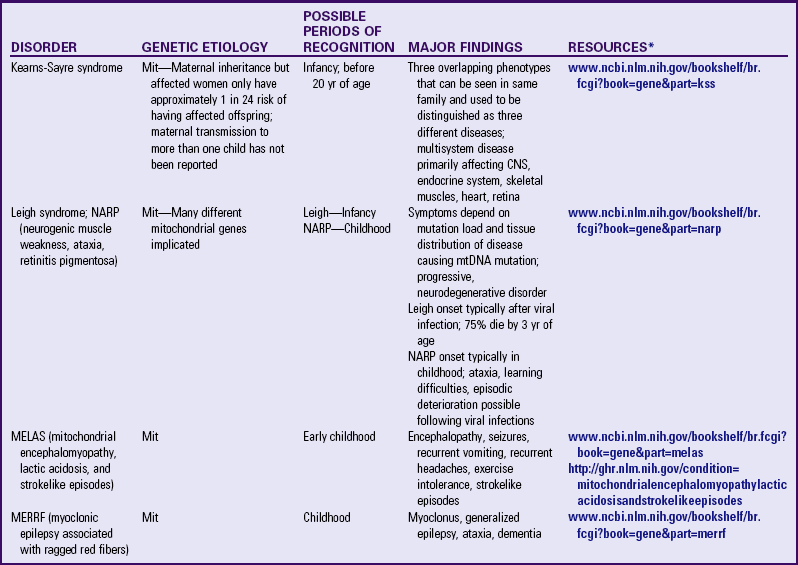 | DISORDER | GENETIC ETIOLOGY | POSSIBLE PERIODS OF RECOGNITION | MAJOR FINDINGS | RESOURCES* |
|---|---|---|---|---|
| Kearns-Sayre syndrome | Mit—Maternal inheritance but affected women only have approximately 1 in 24 risk of having affected offspring; maternal transmission to more than one child has not been reported | Infancy; before 20 yr of age | Three overlapping phenotypes that can be seen in same family and used to be distinguished as three different diseases; multisystem disease primarily affecting CNS, endocrine system, skeletal muscles, heart, retina | www.ncbi.nlm.nih.gov/bookshelf/br.fcgi?book=gene&part=kss |
| Leigh syndrome; NARP (neurogenic muscle weakness, ataxia, retinitis pigmentosa) | Mit—Many different mitochondrial genes implicated | Leigh—Infancy NARP—Childhood | Symptoms depend on mutation load and tissue distribution of disease causing mtDNA mutation; progressive, neurodegenerative disorder Leigh onset typically after viral infection; 75% die by 3 yr of age NARP onset typically in childhood; ataxia, learning difficulties, episodic deterioration possible following viral infections | www.ncbi.nlm.nih.gov/bookshelf/br.fcgi?book=gene&part=narp |
| MELAS (mitochondrial encephalomyopathy, lactic acidosis, and strokelike episodes) | Mit | Early childhood | Encephalopathy, seizures, recurrent vomiting, recurrent headaches, exercise intolerance, strokelike episodes | www.ncbi.nlm.nih.gov/bookshelf/br.fcgi?book=gene&part=melas http://ghr.nlm.nih.gov/condition=mitochondrialencephalomyopathylacticacidosisandstrokelikeepisodes |
| MERRF (myoclonic epilepsy associated with ragged red fibers) | Mit | Childhood | Myoclonus, generalized epilepsy, ataxia, dementia | www.ncbi.nlm.nih.gov/bookshelf/br.fcgi?book=gene&part=merrf |